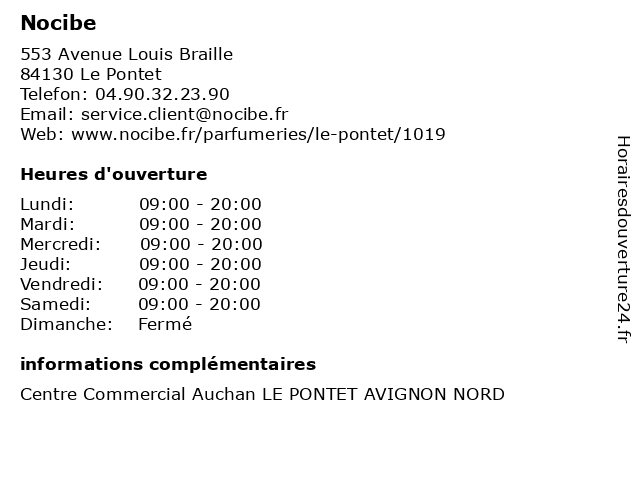 Nocibe

553 Avenue Louis Braille
84130 Le Pontet
Telefon: 04.90.32.23.90
Email: service.client@nocibe.fr
Web: www.nocibe.fr/parfumeries/le-pontet/1019

Heures d'ouverture

| | |
|---|---|
| Lundi: | 09:00 - 20:00 |
| Mardi: | 09:00 - 20:00 |
| Mercredi: | 09:00 - 20:00 |
| Jeudi: | 09:00 - 20:00 |
| Vendredi: | 09:00 - 20:00 |
| Samedi: | 09:00 - 20:00 |
| Dimanche: | Fermé |

informations complémentaires

Centre Commercial Auchan LE PONTET AVIGNON NORD

Horairesdouverture24.fr